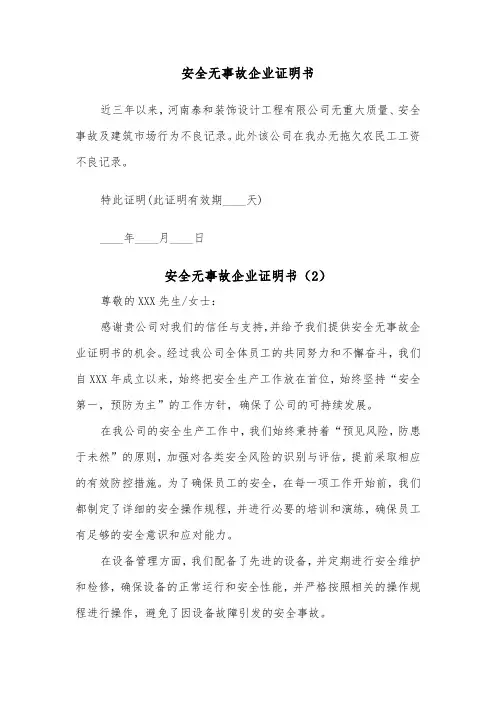 安全无事故企业证明书

近三年以来，河南泰和装饰设计工程有限公司无重大质量、安全事故及建筑市场行为不良记录。此外该公司在我办无拖欠农民工工资不良记录。

特此证明(此证明有效期____天)

____年____月____日

安全无事故企业证明书（2）

尊敬的XXX先生/女士：

感谢贵公司对我们的信任与支持，并给予我们提供安全无事故企业证明书的机会。经过我公司全体员工的共同努力和不懈奋斗，我们自XXX年成立以来，始终把安全生产工作放在首位，始终坚持“安全第一，预防为主”的工作方针，确保了公司的可持续发展。

在我公司的安全生产工作中，我们始终秉持着“预见风险，防患于未然”的原则，加强对各类安全风险的识别与评估，提前采取相应的有效防控措施。为了确保员工的安全，在每一项工作开始前，我们都制定了详细的安全操作规程，并进行必要的培训和演练，确保员工有足够的安全意识和应对能力。

在设备管理方面，我们配备了先进的设备，并定期进行安全维护和检修，确保设备的正常运行和安全性能，并严格按照相关的操作规程进行操作，避免了因设备故障引发的安全事故。